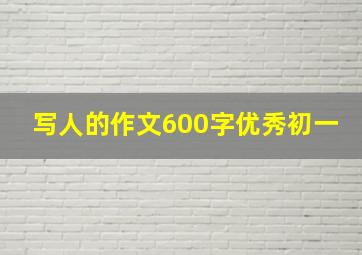 写人的作文600字优秀初一